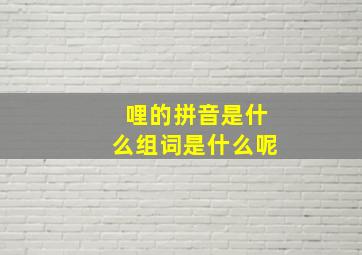 哩的拼音是什么组词是什么呢